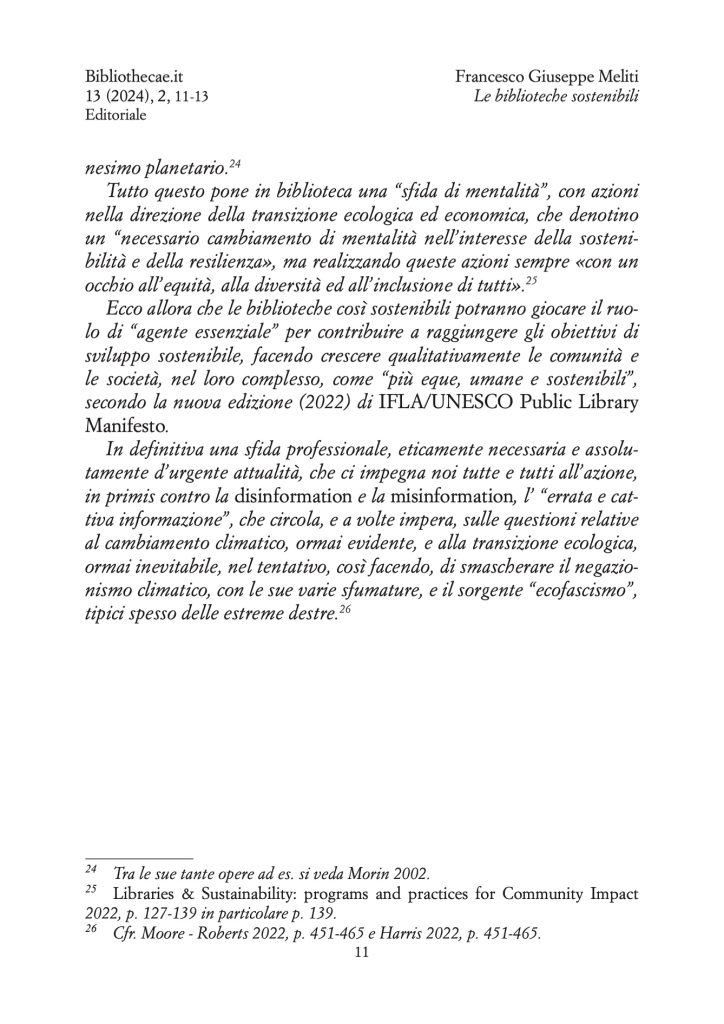 Bibliothecae.it
13 (2024), 2, 11-13
Editoriale

Francesco Giuseppe Meliti
Le biblioteche sostenibili

nesimo planetario.$^{24}$

Tutto questo pone in biblioteca una “sfida di mentalità”, con azioni nella direzione della transizione ecologica ed economica, che denotino un “necessario cambiamento di mentalità nell’interesse della sostenibilità e della resilienza», ma realizzando queste azioni sempre «con un occhio all’equità, alla diversità ed all’inclusione di tutti».$^{25}$

Ecco allora che le biblioteche così sostenibili potranno giocare il ruolo di “agente essenziale” per contribuire a raggiungere gli obiettivi di sviluppo sostenibile, facendo crescere qualitativamente le comunità e le società, nel loro complesso, come “più eque, umane e sostenibili”, secondo la nuova edizione (2022) di IFLA/UNESCO Public Library Manifesto.

In definitiva una sfida professionale, eticamente necessaria e assolutamente d’urgente attualità, che ci impegna noi tutte e tutti all’azione, in primis contro la disinformation e la misinformation, l’ “errata e cattiva informazione”, che circola, e a volte impera, sulle questioni relative al cambiamento climatico, ormai evidente, e alla transizione ecologica, ormai inevitabile, nel tentativo, così facendo, di smascherare il negazionismo climatico, con le sue varie sfumature, e il sorgente “ecofascismo”, tipici spesso delle estreme destre.$^{26}$

$^{24}$ Tra le sue tante opere ad es. si veda Morin 2002.
$^{25}$ Libraries & Sustainability: programs and practices for Community Impact 2022, p. 127-139 in particolare p. 139.
$^{26}$ Cfr. Moore - Roberts 2022, p. 451-465 e Harris 2022, p. 451-465.

11